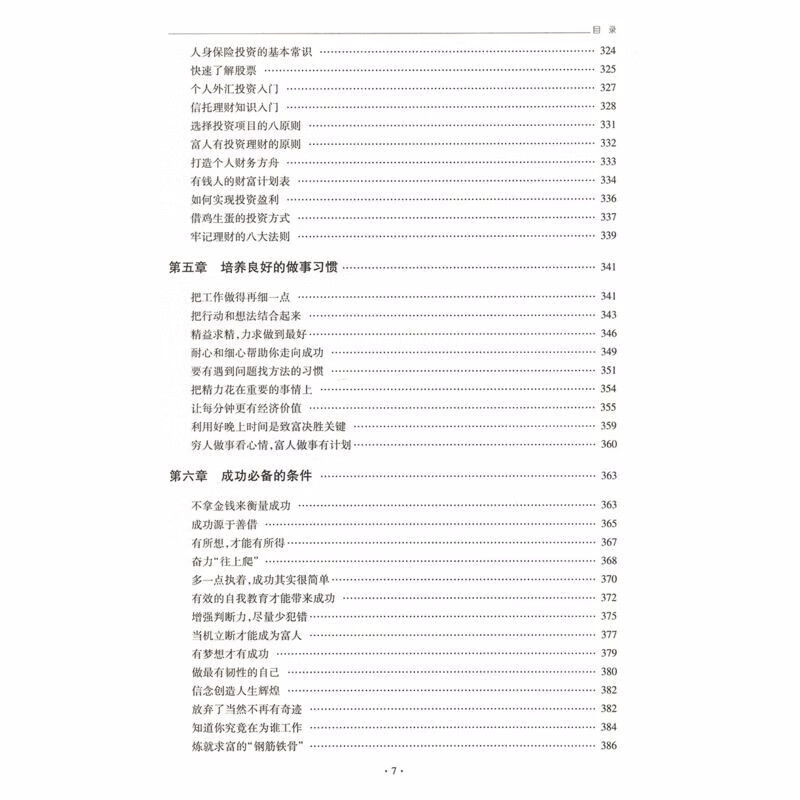 目录

人身保险投资的基本常识 324
快速了解股票 325
个人外汇投资入门 327
信托理财知识入门 328
选择投资项目的八原则 331
富人有投资理财的原则 332
打造个人财务方舟 333
有钱人的财富计划表 334
如何实现投资盈利 336
借鸡生蛋的投资方式 337
牢记理财的八大法则 339

第五章 培养良好的做事习惯 341

把工作做得再细一点 341
把行动和想法结合起来 343
精益求精,力求做到最好 346
耐心和细心帮助你走向成功 349
要有遇到问题找方法的习惯 351
把精力花在重要的事情上 354
让每分钟更有经济价值 355
利用好晚上时间是致富决胜关键 359
穷人做事看心情,富人做事有计划 360

第六章 成功必备的条件 363

不拿金钱来衡量成功 363
成功源于善借 365
有所想,才能有所得 367
奋力“往上爬” 368
多一点执着,成功其实很简单 370
有效的自我教育才能带来成功 372
增强判断力,尽量少犯错 375
当机立断才能成为富人 377
有梦想才有成功 379
做最有韧性的自己 380
信念创造人生辉煌 382
放弃了当然不再有奇迹 382
知道你究竟在为谁工作 384
炼就求富的“钢筋铁骨” 386

·7·